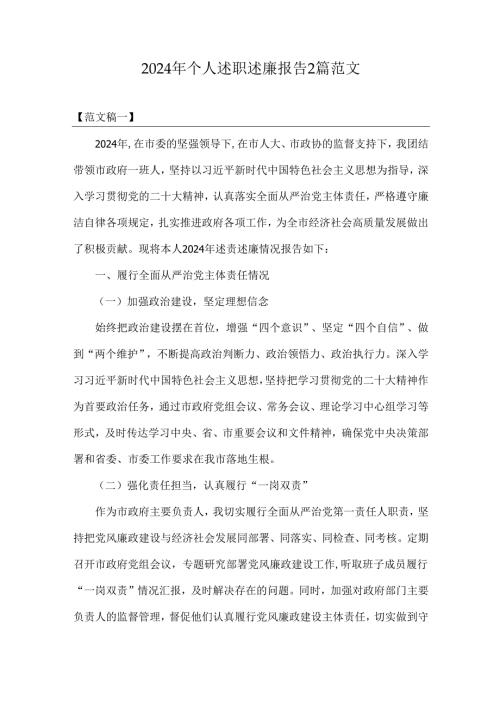 2024年个人述职述廉报告2篇范文

【范文稿一】

2024年，在市委的坚强领导下，在市人大、市政协的监督支持下，我团结带领市政府一班人，坚持以习近平新时代中国特色社会主义思想为指导，深入学习贯彻党的二十大精神，认真落实全面从严治党主体责任，严格遵守廉洁自律各项规定，扎实推进政府各项工作，为全市经济社会高质量发展做出了积极贡献。现将本人2024年述责述廉情况报告如下：

一、履行全面从严治党主体责任情况

（一）加强政治建设，坚定理想信念

始终把政治建设摆在首位，增强“四个意识”、坚定“四个自信”、做到“两个维护”，不断提高政治判断力、政治领悟力、政治执行力。深入学习习近平新时代中国特色社会主义思想，坚持把学习贯彻党的二十大精神作为首要政治任务，通过市政府党组会议、常务会议、理论学习中心组学习等形式，及时传达学习中央、省、市重要会议和文件精神，确保党中央决策部署和省委、市委工作要求在我市落地生根。

（二）强化责任担当，认真履行“一岗双责”

作为市政府主要负责人，我切实履行全面从严治党第一责任人职责，坚持把党风廉政建设与经济社会发展同部署、同落实、同检查、同考核。定期召开市政府党组会议，专题研究部署党风廉政建设工作，听取班子成员履行“一岗双责”情况汇报，及时解决存在的问题。同时，加强对政府部门主要负责人的监督管理，督促他们认真履行党风廉政建设主体责任，切实做到守